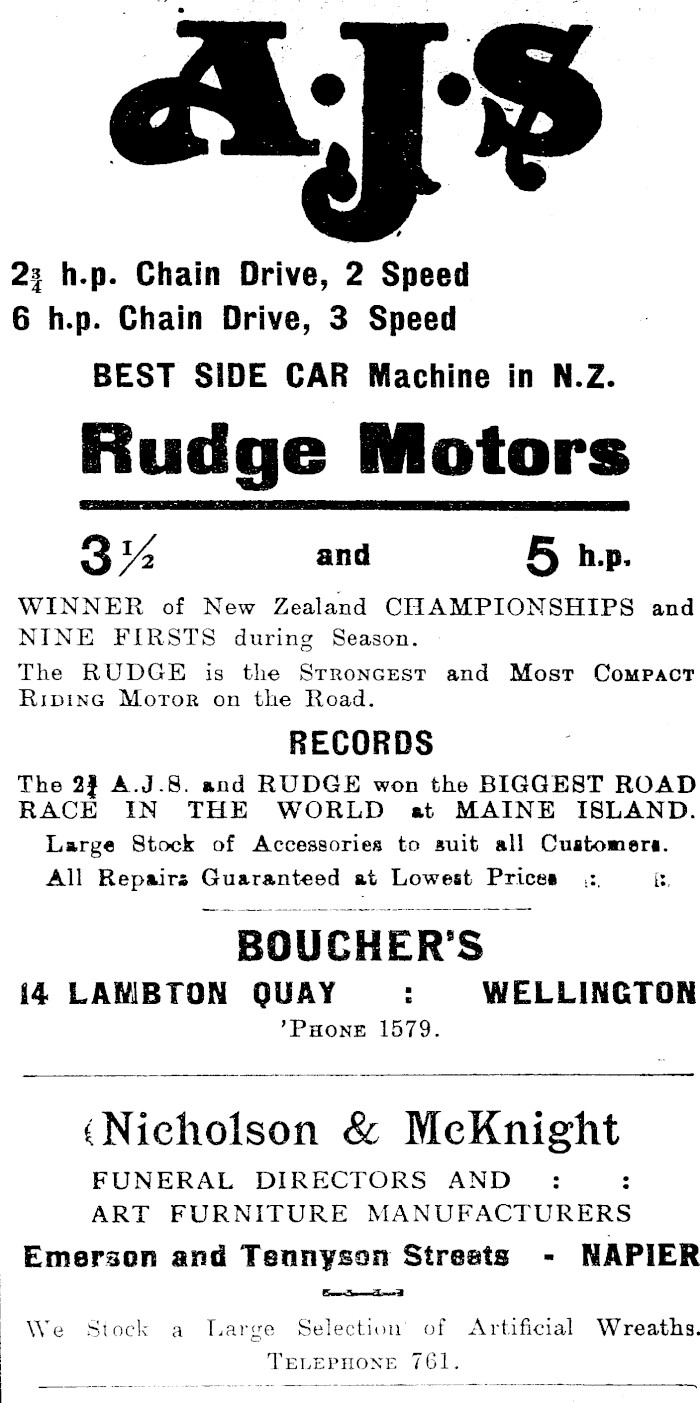 A·J·S

$2\frac{3}{4}$ h.p. Chain Drive, 2 Speed
6 h.p. Chain Drive, 3 Speed

BEST SIDE CAR Machine in N.Z.

Rudge Motors

$3\frac{1}{2}$ and 5 h.p.

WINNER of New Zealand CHAMPIONSHIPS and NINE FIRSTS during Season.

The RUDGE is the STRONGEST and MOST COMPACT RIDING MOTOR on the Road.

RECORDS

The $2\frac{3}{4}$ A.J.S. and RUDGE won the BIGGEST ROAD RACE IN THE WORLD at MAINE ISLAND.

Large Stock of Accessories to suit all Customers.

All Repairs Guaranteed at Lowest Prices :: ::

BOUCHER'S

14 LAMBTON QUAY : WELLINGTON

'PHONE 1579.

Nicholson & McKnight

FUNERAL DIRECTORS AND : :
ART FURNITURE MANUFACTURERS

Emerson and Tennyson Streets - NAPIER

We Stock a Large Selection of Artificial Wreaths.
TELEPHONE 761.